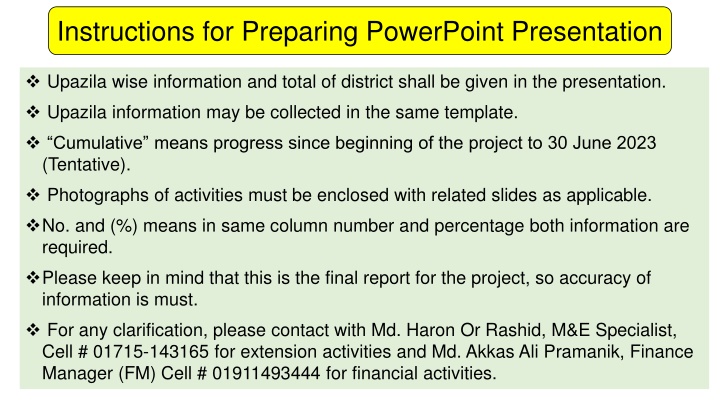 Instructions for Preparing PowerPoint Presentation

❖ Upazila wise information and total of district shall be given in the presentation.

❖ Upazila information may be collected in the same template.

❖ “Cumulative” means progress since beginning of the project to 30 June 2023 (Tentative).

❖ Photographs of activities must be enclosed with related slides as applicable.

❖ No. and (%) means in same column number and percentage both information are required.

❖ Please keep in mind that this is the final report for the project, so accuracy of information is must.

❖ For any clarification, please contact with Md. Haron Or Rashid, M&E Specialist, Cell # 01715-143165 for extension activities and Md. Akkas Ali Pramanik, Finance Manager (FM) Cell # 01911493444 for financial activities.